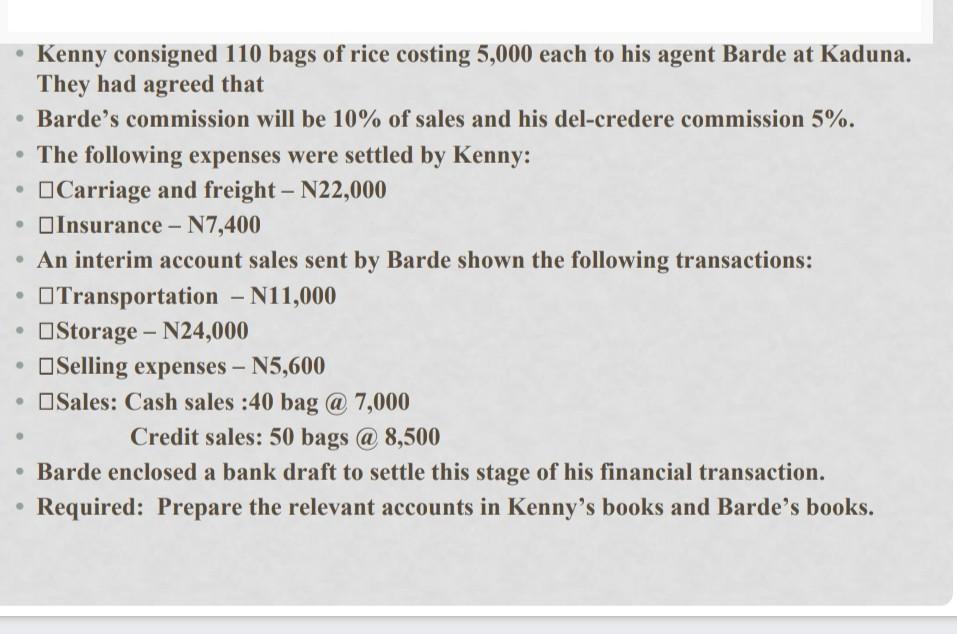 - Kenny consigned 110 bags of rice costing 5,000 each to his agent Barde at Kaduna. They had agreed that
- Barde's commission will be 10% of sales and his del-credere commission 5%.
- The following expenses were settled by Kenny:
- □Carriage and freight – N22,000
- □Insurance – N7,400
- An interim account sales sent by Barde shown the following transactions:
- □Transportation – N11,000
- □Storage – N24,000
- □Selling expenses – N5,600
- □Sales: Cash sales :40 bag @ 7,000
- Credit sales: 50 bags @ 8,500
- Barde enclosed a bank draft to settle this stage of his financial transaction.
- Required: Prepare the relevant accounts in Kenny's books and Barde's books.